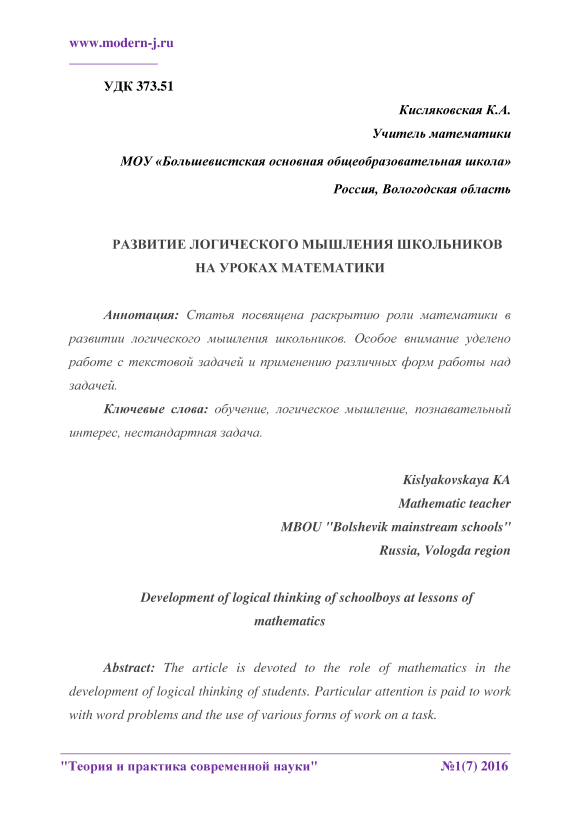 www.modern-j.ru

УДК 373.51

Кисляковская К.А.
Учитель математики
МОУ «Большевистская основная общеобразовательная школа»
Россия, Вологодская область

РАЗВИТИЕ ЛОГИЧЕСКОГО МЫШЛЕНИЯ ШКОЛЬНИКОВ НА УРОКАХ МАТЕМАТИКИ

Аннотация: Статья посвящена раскрытию роли математики в развитии логического мышления школьников. Особое внимание уделено работе с текстовой задачей и применению различных форм работы над задачей.

Ключевые слова: обучение, логическое мышление, познавательный интерес, нестандартная задача.

Kislyakovskaya KA
Mathematic teacher
MBOU "Bolshevik mainstream schools"
Russia, Vologda region

Development of logical thinking of schoolboys at lessons of mathematics

Abstract: The article is devoted to the role of mathematics in the development of logical thinking of students. Particular attention is paid to work with word problems and the use of various forms of work on a task.

"Теория и практика современной науки" №1(7) 2016